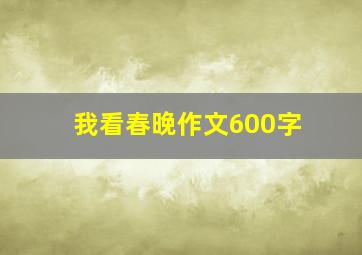 我看春晚作文600字